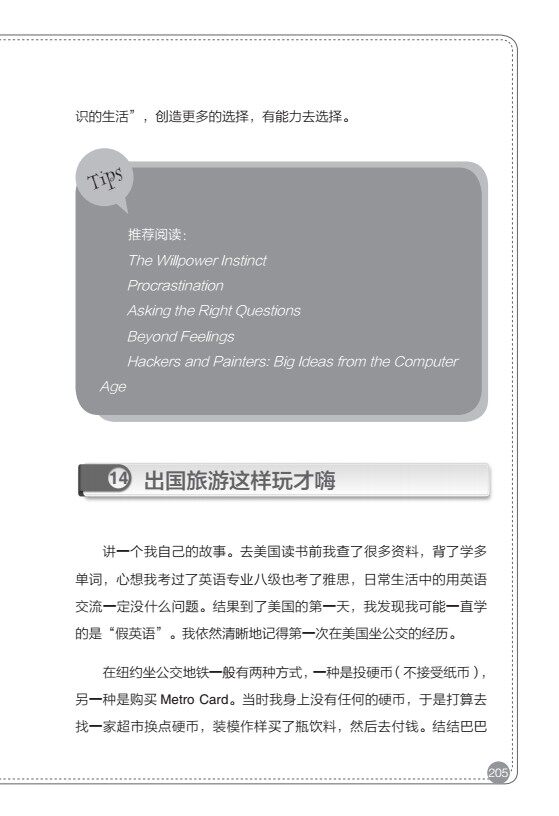 识的生活”，创造更多的选择，有能力去选择。

Tips

推荐阅读：

The Willpower Instinct

Procrastination

Asking the Right Questions

Beyond Feelings

Hackers and Painters: Big Ideas from the Computer Age

14 出国旅游这样玩才嗨

讲一个我自己的故事。去美国读书前我查了很多资料，背了学多单词，心想我考过了英语专业八级也考了雅思，日常生活中的用英语交流一定没什么问题。结果到了美国的第一天，我发现我可能一直学的是“假英语”。我依然清晰地记得第一次在美国坐公交的经历。

在纽约坐公交地铁一般有两种方式，一种是投硬币（不接受纸币），另一种是购买Metro Card。当时我身上没有任何的硬币，于是打算去找一家超市换点硬币，装模作样买了瓶饮料，然后去付钱。结结巴巴

205